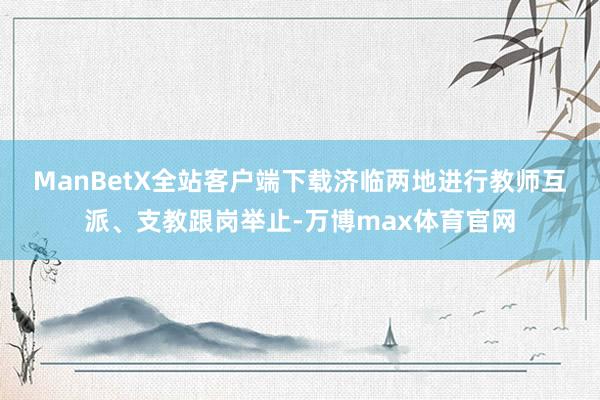 ManBetX全站客户端下载济临两地进行教师互派、支教跟岗举止-万博max体育官网